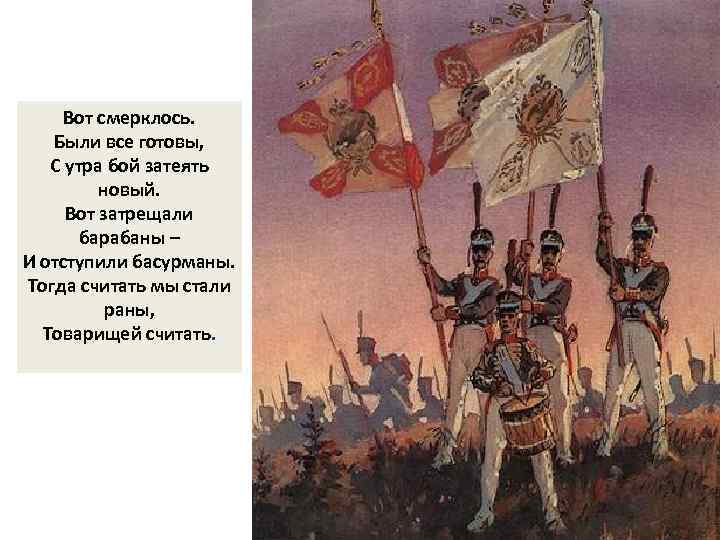 Вот смерклось.
Были все готовы,
С утра бой затеять новый.
Вот затрещали барабаны –
И отступили басурманы.
Тогда считать мы стали раны,
Товарищей считать.